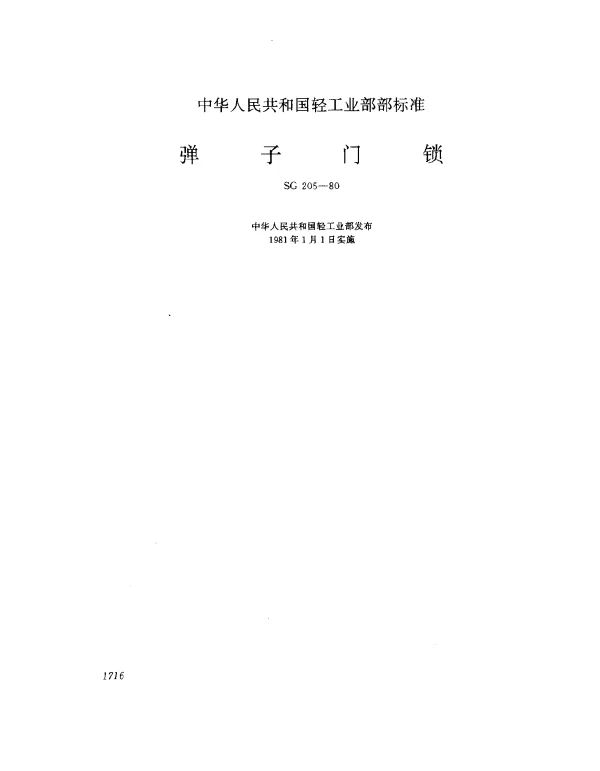 中华人民共和国轻工业部部标准

弹　子　门　锁

SG 205—80

中华人民共和国轻工业部发布
1981年1月1日实施

1716